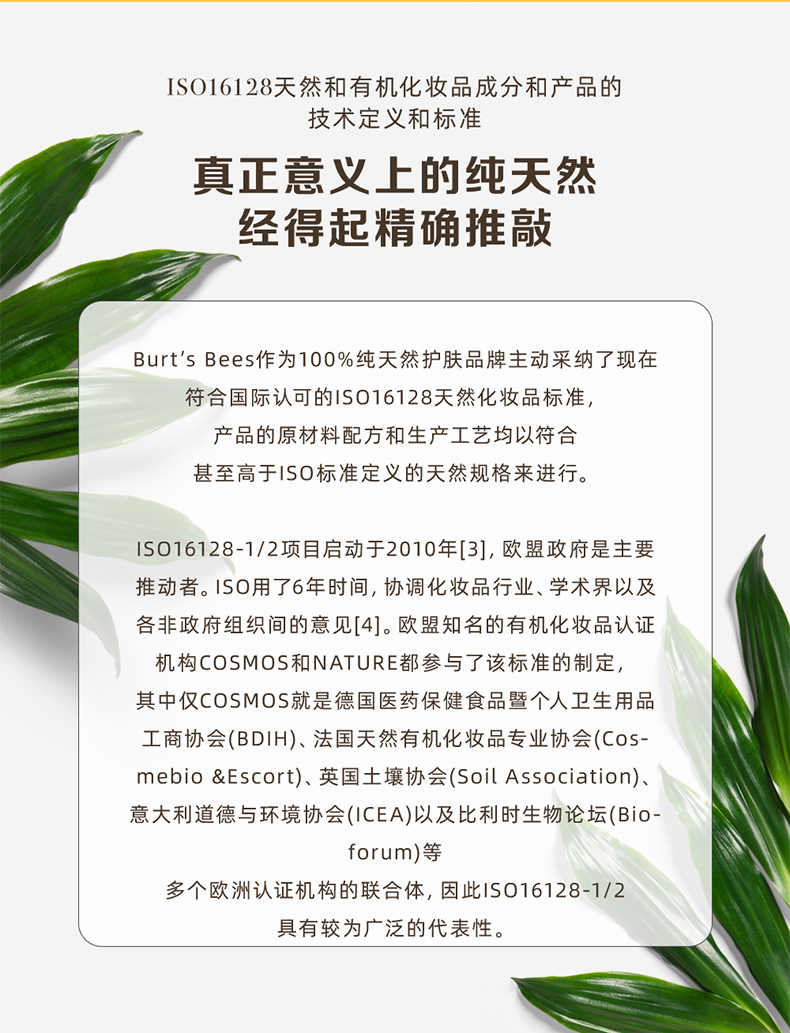 ISO16128天然和有机化妆品成分和产品的
技术定义和标准

真正意义上的纯天然
经得起精确推敲

Burt's Bees作为100%纯天然护肤品牌主动采纳了现在符合国际认可的ISO16128天然化妆品标准，产品的原材料配方和生产工艺均以符合甚至高于ISO标准定义的天然规格来进行。

ISO16128-1/2项目启动于2010年[3]，欧盟政府是主要推动者。ISO用了6年时间，协调化妆品行业、学术界以及各非政府组织间的意见[4]。欧盟知名的有机化妆品认证机构COSMOS和NATURE都参与了该标准的制定，其中仅COSMOS就是德国医药保健食品暨个人卫生用品工商协会(BDIH)、法国天然有机化妆品专业协会(Cosmebio &Escort)、英国土壤协会(Soil Association)、意大利道德与环境协会(ICEA)以及比利时生物论坛(Bioforum)等多个欧洲认证机构的联合体，因此ISO16128-1/2具有较为广泛的代表性。